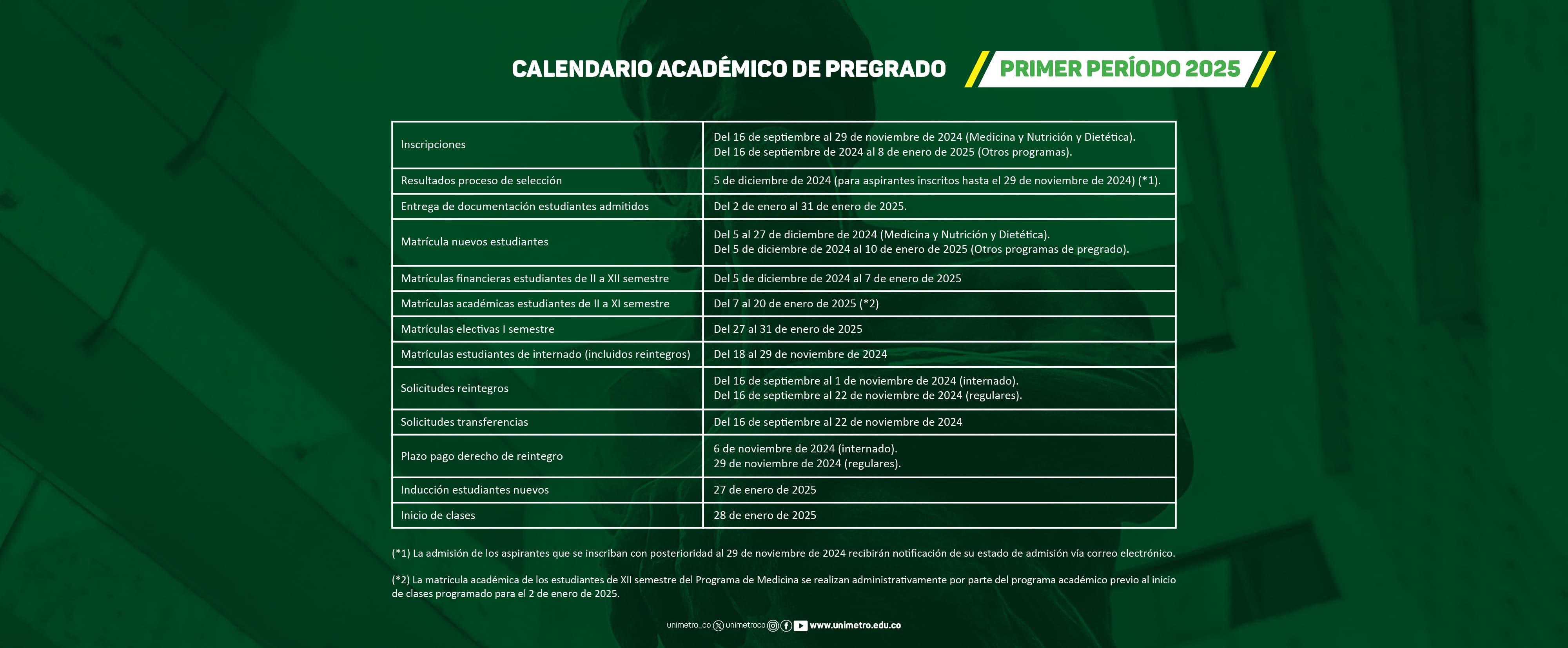 CALENDARIO ACADÉMICO DE PREGRADO PRIMER PERÍODO 2025

| | |
|---|---|
| Inscripciones | Del 16 de septiembre al 29 de noviembre de 2024 (Medicina y Nutrición y Dietética). Del 16 de septiembre de 2024 al 8 de enero de 2025 (Otros programas). |
| Resultados proceso de selección | 5 de diciembre de 2024 (para aspirantes inscritos hasta el 29 de noviembre de 2024) (*1). |
| Entrega de documentación estudiantes admitidos | Del 2 de enero al 31 de enero de 2025. |
| Matrícula nuevos estudiantes | Del 5 al 27 de diciembre de 2024 (Medicina y Nutrición y Dietética). Del 5 de diciembre de 2024 al 10 de enero de 2025 (Otros programas de pregrado). |
| Matrículas financieras estudiantes de II a XII semestre | Del 5 de diciembre de 2024 al 7 de enero de 2025 |
| Matrículas académicas estudiantes de II a XI semestre | Del 7 al 20 de enero de 2025 (*2) |
| Matrículas electivas I semestre | Del 27 al 31 de enero de 2025 |
| Matrículas estudiantes de internado (incluidos reintegros) | Del 18 al 29 de noviembre de 2024 |
| Solicitudes reintegros | Del 16 de septiembre al 1 de noviembre de 2024 (internado). Del 16 de septiembre al 22 de noviembre de 2024 (regulares). |
| Solicitudes transferencias | Del 16 de septiembre al 22 de noviembre de 2024 |
| Plazo pago derecho de reintegro | 6 de noviembre de 2024 (internado). 29 de noviembre de 2024 (regulares). |
| Inducción estudiantes nuevos | 27 de enero de 2025 |
| Inicio de clases | 28 de enero de 2025 |

(*1) La admisión de los aspirantes que se inscriban con posterioridad al 29 de noviembre de 2024 recibirán notificación de su estado de admisión vía correo electrónico.

(*2) La matrícula académica de los estudiantes de XII semestre del Programa de Medicina se realizan administrativamente por parte del programa académico previo al inicio de clases programado para el 2 de enero de 2025.

unimetro_co unimetroco www.unimetro.edu.co